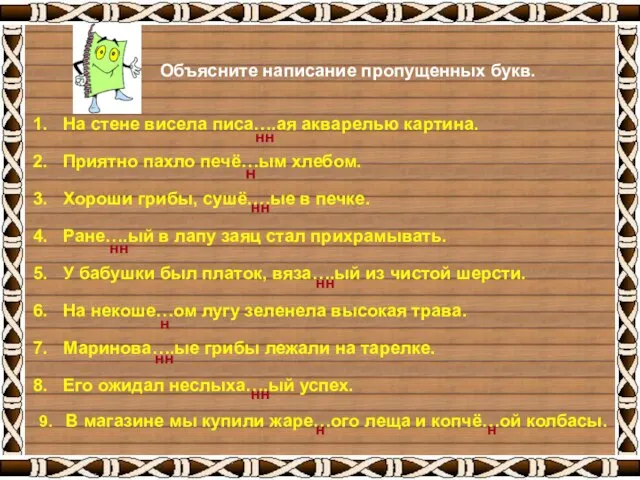 Объясните написание пропущенных букв.

1. На стене висела писа….ая акварелью картина.
нн

2. Приятно пахло печё…ым хлебом.
н

3. Хороши грибы, сушё….ые в печке.
нн

4. Ране….ый в лапу заяц стал прихрамывать.
нн

5. У бабушки был платок, вяза….ый из чистой шерсти.
нн

6. На некоше…ом лугу зеленела высокая трава.
н

7. Маринова….ые грибы лежали на тарелке.
нн

8. Его ожидал неслыха….ый успех.
нн

9. В магазине мы купили жаре…ого леща и копчё…ой колбасы.
н н